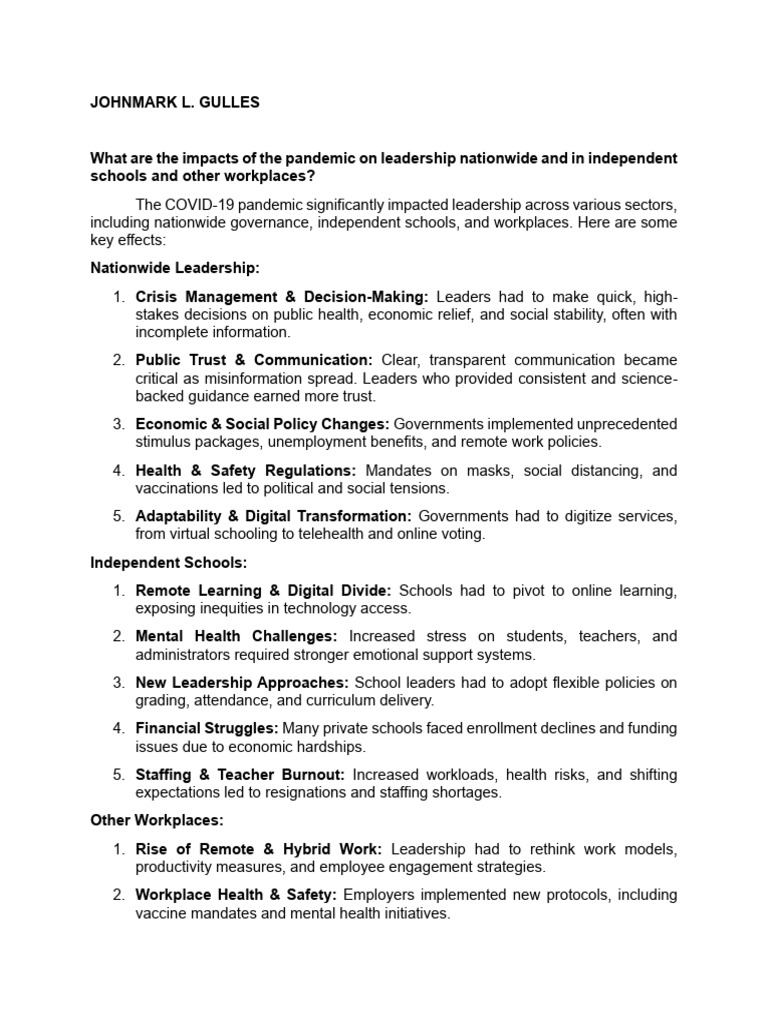 JOHNMARK L. GULLES

What are the impacts of the pandemic on leadership nationwide and in independent schools and other workplaces?

The COVID-19 pandemic significantly impacted leadership across various sectors, including nationwide governance, independent schools, and workplaces. Here are some key effects:

Nationwide Leadership:

1. Crisis Management & Decision-Making: Leaders had to make quick, high-stakes decisions on public health, economic relief, and social stability, often with incomplete information.

2. Public Trust & Communication: Clear, transparent communication became critical as misinformation spread. Leaders who provided consistent and science-backed guidance earned more trust.

3. Economic & Social Policy Changes: Governments implemented unprecedented stimulus packages, unemployment benefits, and remote work policies.

4. Health & Safety Regulations: Mandates on masks, social distancing, and vaccinations led to political and social tensions.

5. Adaptability & Digital Transformation: Governments had to digitize services, from virtual schooling to telehealth and online voting.

Independent Schools:

1. Remote Learning & Digital Divide: Schools had to pivot to online learning, exposing inequities in technology access.

2. Mental Health Challenges: Increased stress on students, teachers, and administrators required stronger emotional support systems.

3. New Leadership Approaches: School leaders had to adopt flexible policies on grading, attendance, and curriculum delivery.

4. Financial Struggles: Many private schools faced enrollment declines and funding issues due to economic hardships.

5. Staffing & Teacher Burnout: Increased workloads, health risks, and shifting expectations led to resignations and staffing shortages.

Other Workplaces:

1. Rise of Remote & Hybrid Work: Leadership had to rethink work models, productivity measures, and employee engagement strategies.

2. Workplace Health & Safety: Employers implemented new protocols, including vaccine mandates and mental health initiatives.